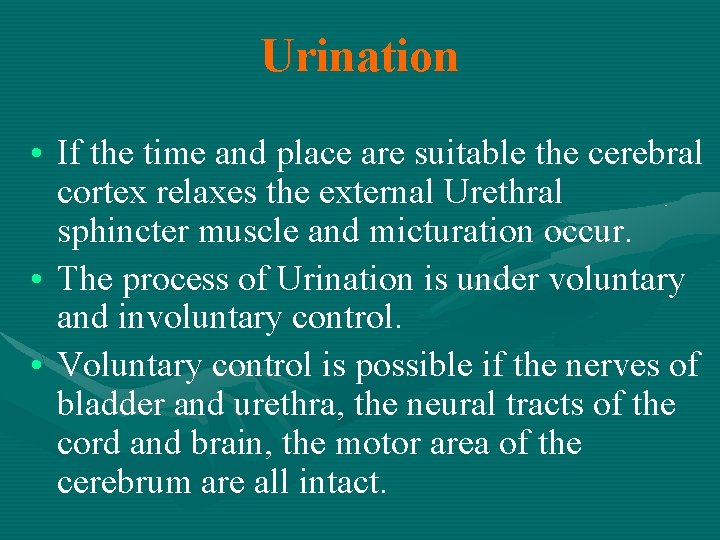 Urination

• If the time and place are suitable the cerebral cortex relaxes the external Urethral sphincter muscle and micturation occur.
• The process of Urination is under voluntary and involuntary control.
• Voluntary control is possible if the nerves of bladder and urethra, the neural tracts of the cord and brain, the motor area of the cerebrum are all intact.